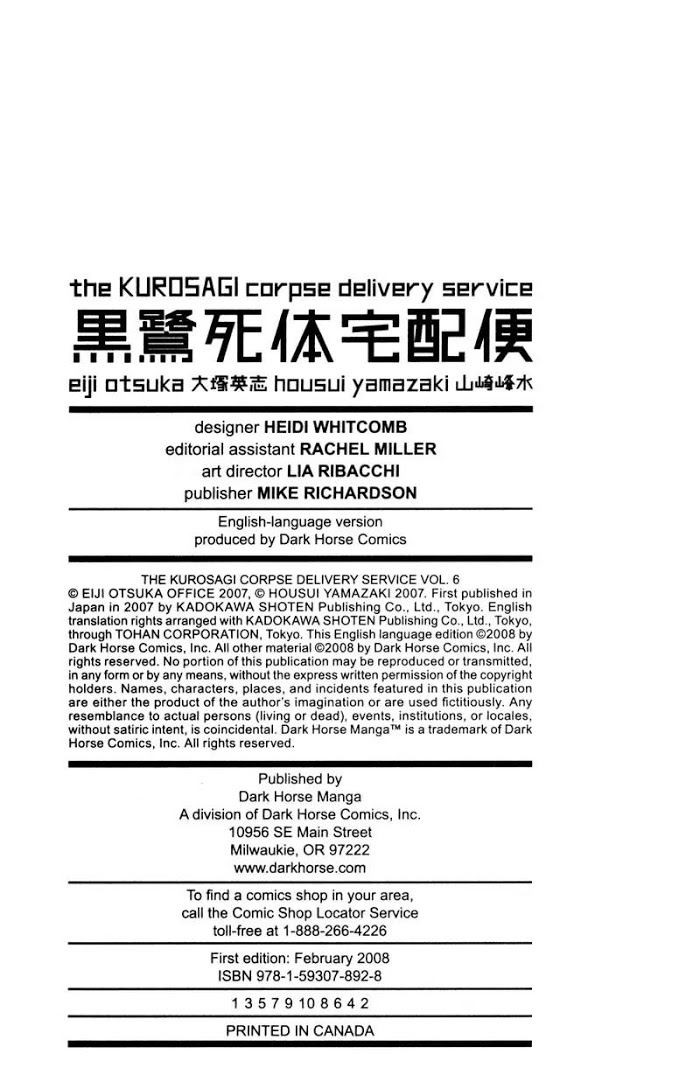 the KUROSAGI corpse delivery service
黒鷺死体宅配便
eiji otsuka 大塚英志 housui yamazaki 山崎峰水

designer HEIDI WHITCOMB
editorial assistant RACHEL MILLER
art director LIA RIBACCHI
publisher MIKE RICHARDSON

English-language version
produced by Dark Horse Comics

THE KUROSAGI CORPSE DELIVERY SERVICE VOL. 6
© EIJI OTSUKA OFFICE 2007, © HOUSUI YAMAZAKI 2007. First published in Japan in 2007 by KADOKAWA SHOTEN Publishing Co., Ltd., Tokyo. English translation rights arranged with KADOKAWA SHOTEN Publishing Co., Ltd., Tokyo, through TOHAN CORPORATION, Tokyo. This English language edition ©2008 by Dark Horse Comics, Inc. All other material ©2008 by Dark Horse Comics, Inc. All rights reserved. No portion of this publication may be reproduced or transmitted, in any form or by any means, without the express written permission of the copyright holders. Names, characters, places, and incidents featured in this publication are either the product of the author's imagination or are used fictitiously. Any resemblance to actual persons (living or dead), events, institutions, or locales, without satiric intent, is coincidental. Dark Horse Manga™ is a trademark of Dark Horse Comics, Inc. All rights reserved.

Published by
Dark Horse Manga
A division of Dark Horse Comics, Inc.
10956 SE Main Street
Milwaukie, OR 97222
www.darkhorse.com

To find a comics shop in your area,
call the Comic Shop Locator Service
toll-free at 1-888-266-4226

First edition: February 2008
ISBN 978-1-59307-892-8

1 3 5 7 9 10 8 6 4 2

PRINTED IN CANADA